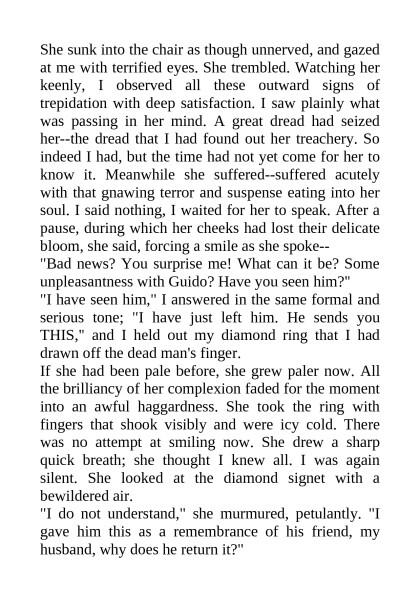 She sunk into the chair as though unnerved, and gazed at me with terrified eyes. She trembled. Watching her keenly, I observed all these outward signs of trepidation with deep satisfaction. I saw plainly what was passing in her mind. A great dread had seized her--the dread that I had found out her treachery. So indeed I had, but the time had not yet come for her to know it. Meanwhile she suffered--suffered acutely with that gnawing terror and suspense eating into her soul. I said nothing, I waited for her to speak. After a pause, during which her cheeks had lost their delicate bloom, she said, forcing a smile as she spoke--
"Bad news? You surprise me! What can it be? Some unpleasantness with Guido? Have you seen him?"
"I have seen him," I answered in the same formal and serious tone; "I have just left him. He sends you THIS," and I held out my diamond ring that I had drawn off the dead man's finger.
If she had been pale before, she grew paler now. All the brilliancy of her complexion faded for the moment into an awful haggardness. She took the ring with fingers that shook visibly and were icy cold. There was no attempt at smiling now. She drew a sharp quick breath; she thought I knew all. I was again silent. She looked at the diamond signet with a bewildered air.
"I do not understand," she murmured, petulantly. "I gave him this as a remembrance of his friend, my husband, why does he return it?"